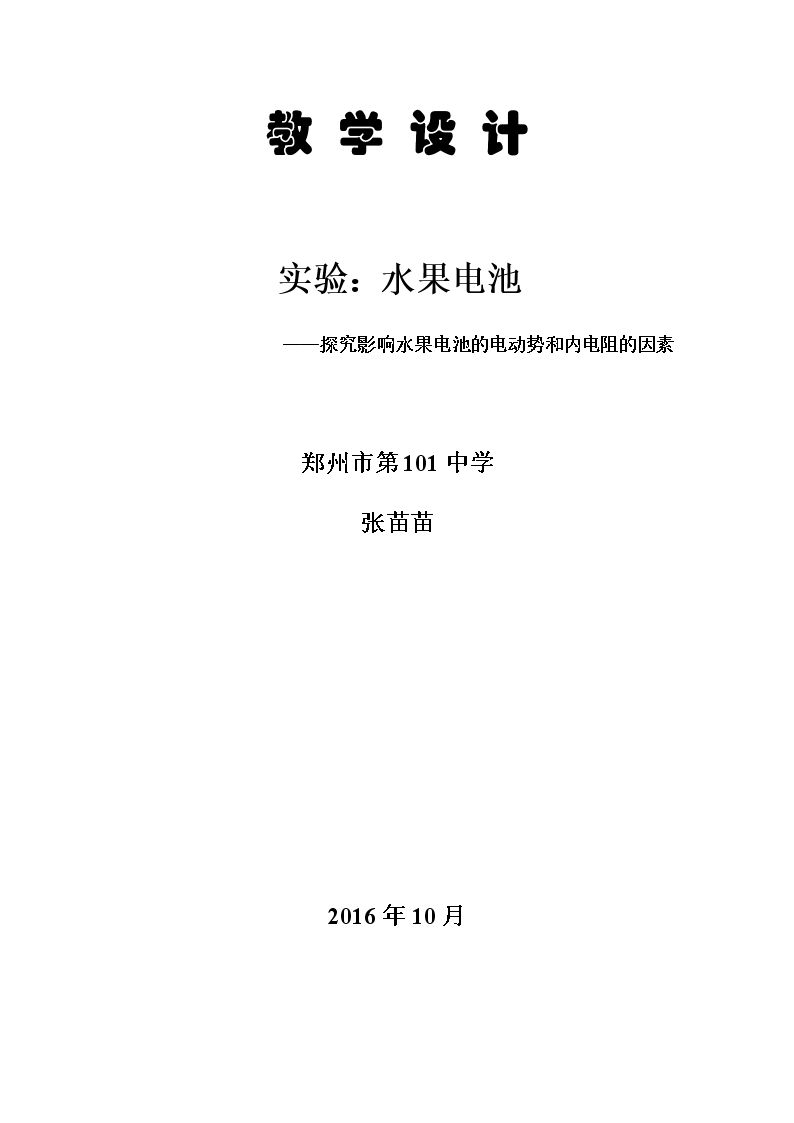 教学设计

实验：水果电池

——探究影响水果电池的电动势和内电阻的因素

郑州市第101中学

张苗苗

2016年10月